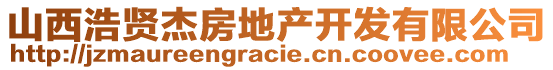 山西浩贤杰房地产开发有限公司
http://jzmaureengracie.cn.coovee.com